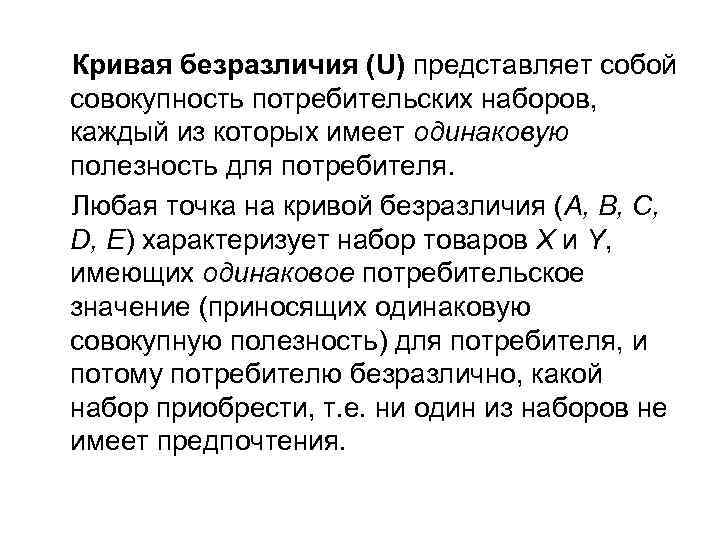 Кривая безразличия (U) представляет собой совокупность потребительских наборов, каждый из которых имеет одинаковую полезность для потребителя.

Любая точка на кривой безразличия (A, B, C, D, E) характеризует набор товаров X и Y, имеющих одинаковое потребительское значение (приносящих одинаковую совокупную полезность) для потребителя, и потому потребителю безразлично, какой набор приобрести, т.е. ни один из наборов не имеет предпочтения.